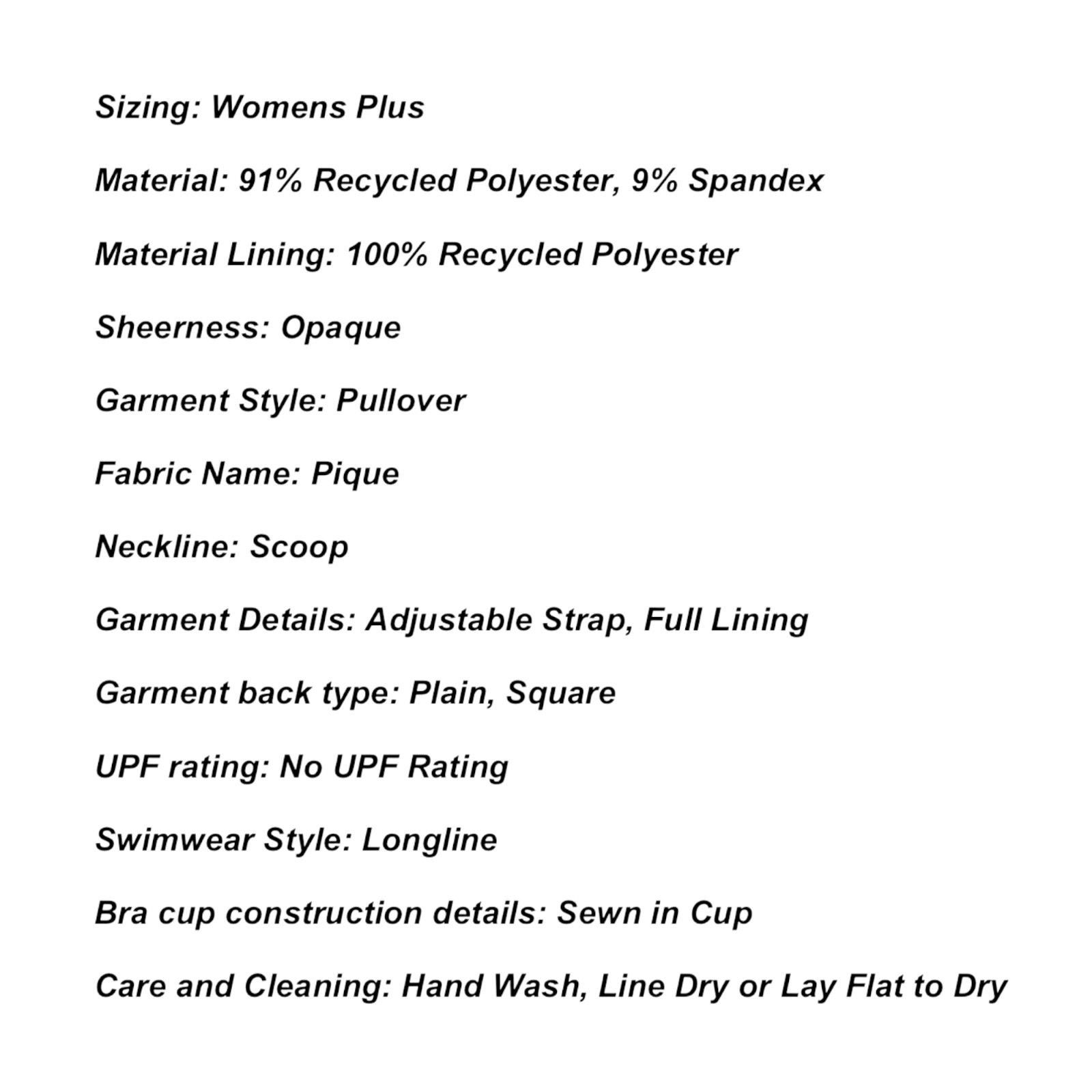 Sizing: Womens Plus

Material: 91% Recycled Polyester, 9% Spandex

Material Lining: 100% Recycled Polyester

Sheerness: Opaque

Garment Style: Pullover

Fabric Name: Pique

Neckline: Scoop

Garment Details: Adjustable Strap, Full Lining

Garment back type: Plain, Square

UPF rating: No UPF Rating

Swimwear Style: Longline

Bra cup construction details: Sewn in Cup

Care and Cleaning: Hand Wash, Line Dry or Lay Flat to Dry